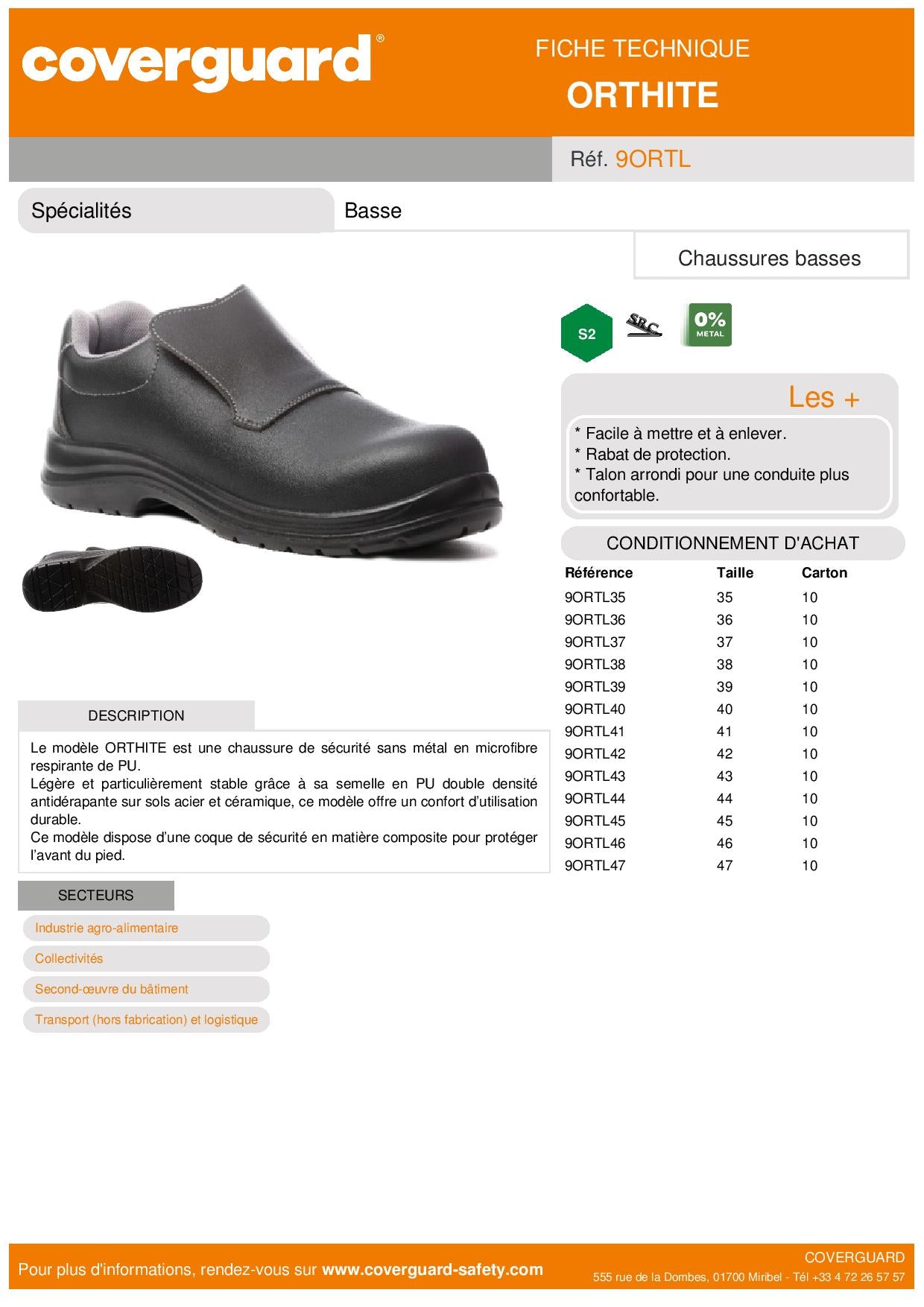 coverguard®

FICHE TECHNIQUE
ORTHITE

Réf. 9ORTL

Spécialités

Basse

Chaussures basses

S2

SRC

0% METAL

Les +

* Facile à mettre et à enlever.
* Rabat de protection.
* Talon arrondi pour une conduite plus confortable.

CONDITIONNEMENT D'ACHAT

| Référence | Taille | Carton |
|---|---|---|
| 9ORTL35 | 35 | 10 |
| 9ORTL36 | 36 | 10 |
| 9ORTL37 | 37 | 10 |
| 9ORTL38 | 38 | 10 |
| 9ORTL39 | 39 | 10 |
| 9ORTL40 | 40 | 10 |
| 9ORTL41 | 41 | 10 |
| 9ORTL42 | 42 | 10 |
| 9ORTL43 | 43 | 10 |
| 9ORTL44 | 44 | 10 |
| 9ORTL45 | 45 | 10 |
| 9ORTL46 | 46 | 10 |
| 9ORTL47 | 47 | 10 |

DESCRIPTION

Le modèle ORTHITE est une chaussure de sécurité sans métal en microfibre respirante de PU.
Légère et particulièrement stable grâce à sa semelle en PU double densité antidérapante sur sols acier et céramique, ce modèle offre un confort d'utilisation durable.
Ce modèle dispose d'une coque de sécurité en matière composite pour protéger l'avant du pied.

SECTEURS

Industrie agro-alimentaire
Collectivités
Second-œuvre du bâtiment
Transport (hors fabrication) et logistique

Pour plus d'informations, rendez-vous sur www.coverguard-safety.com

COVERGUARD
555 rue de la Dombes, 01700 Miribel - Tél +33 4 72 26 57 57